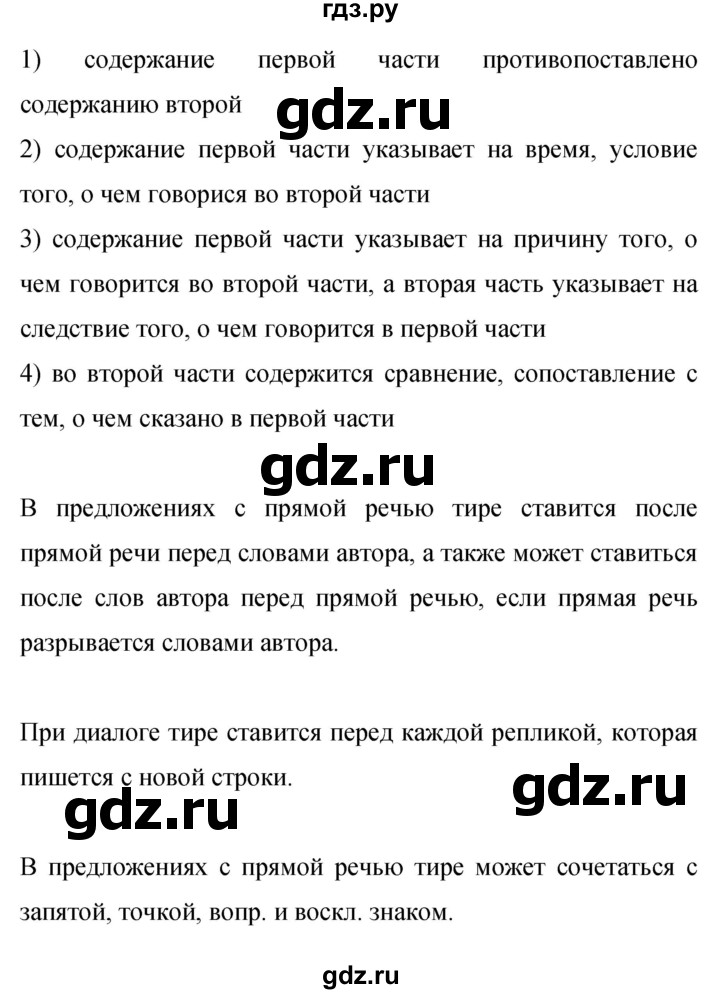 гдз.ру

1) содержание первой части противопоставлено содержанию второй

gdz.ru

2) содержание первой части указывает на время, условие того, о чем говорися во второй части

3) содержание первой части указывает на причину того, о чем говорится во второй части, а вторая часть указывает на следствие того, о чем говорится в первой части

4) во второй части содержится сравнение, сопоставление с тем, о чем сказано в первой части

gdz.ru

В предложениях с прямой речью тире ставится после прямой речи перед словами автора, а также может ставиться после слов автора перед прямой речью, если прямая речь разрывается словами автора.

При диалоге тире ставится перед каждой репликой, которая пишется с новой строки.

gdz.ru

gdz.ru

В предложениях с прямой речью тире может сочетаться с запятой, точкой, вопр. и воскл. знаком.

gdz.ru